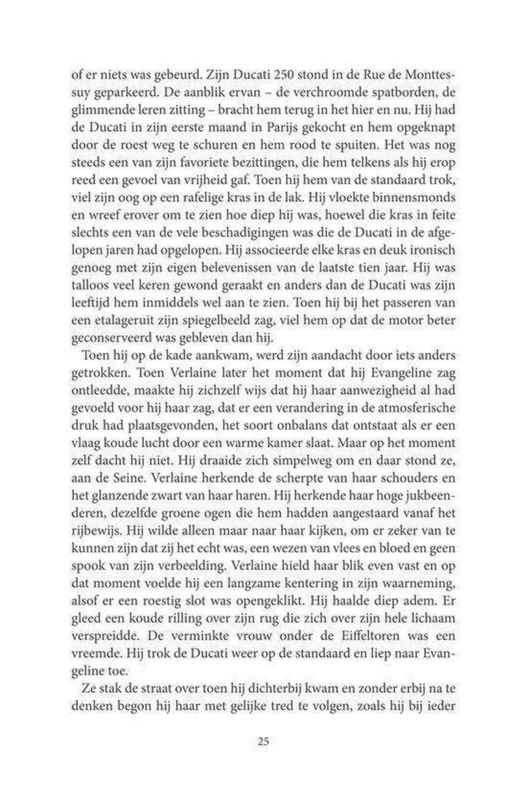 of er niets was gebeurd. Zijn Ducati 250 stond in de Rue de Monttessuy geparkeerd. De aanblik ervan – de verchroomde spatborden, de glimmende leren zitting – bracht hem terug in het hier en nu. Hij had de Ducati in zijn eerste maand in Parijs gekocht en hem opgeknapt door de roest weg te schuren en hem rood te spuiten. Het was nog steeds een van zijn favoriete bezittingen, die hem telkens als hij erop reed een gevoel van vrijheid gaf. Toen hij hem van de standaard trok, viel zijn oog op een rafelige kras in de lak. Hij vloekte binnensmonds en wreef erover om te zien hoe diep hij was, hoewel die kras in feite slechts een van de vele beschadigingen was die de Ducati in de afgelopen jaren had opgelopen. Hij associeerde elke kras en deuk ironisch genoeg met zijn eigen belevenissen van de laatste tien jaar. Hij was talloos veel keren gewond geraakt en anders dan de Ducati was zijn leeftijd hem inmiddels wel aan te zien. Toen hij bij het passeren van een etalageruit zijn spiegelbeeld zag, viel hem op dat de motor beter geconserveerd was gebleven dan hij.

Toen hij op de kade aankwam, werd zijn aandacht door iets anders getrokken. Toen Verlaine later het moment dat hij Evangeline zag ontleedde, maakte hij zichzelf wijs dat hij haar aanwezigheid al had gevoeld voor hij haar zag, dat er een verandering in de atmosferische druk had plaatsgevonden, het soort onbalans dat ontstaat als er een vlaag koude lucht door een warme kamer slaat. Maar op het moment zelf dacht hij niet. Hij draaide zich simpelweg om en daar stond ze, aan de Seine. Verlaine herkende de scherpte van haar schouders en het glanzende zwart van haar haren. Hij herkende haar hoge jukbeenderen, dezelfde groene ogen die hem hadden aangestaard vanaf het rijbewijs. Hij wilde alleen maar naar haar kijken, om er zeker van te kunnen zijn dat zij het echt was, een wezen van vlees en bloed en geen spook van zijn verbeelding. Verlaine hield haar blik even vast en op dat moment voelde hij een langzame kentering in zijn waarneming, alsof er een roestig slot was opengeklikt. Hij haalde diep adem. Er gleed een koude rilling over zijn rug die zich over zijn hele lichaam verspreidde. De verminkte vrouw onder de Eiffeltoren was een vreemde. Hij trok de Ducati weer op de standaard en liep naar Evangeline toe.

Ze stak de straat over toen hij dichterbij kwam en zonder erbij na te denken begon hij haar met gelijke tred te volgen, zoals hij bij ieder

25